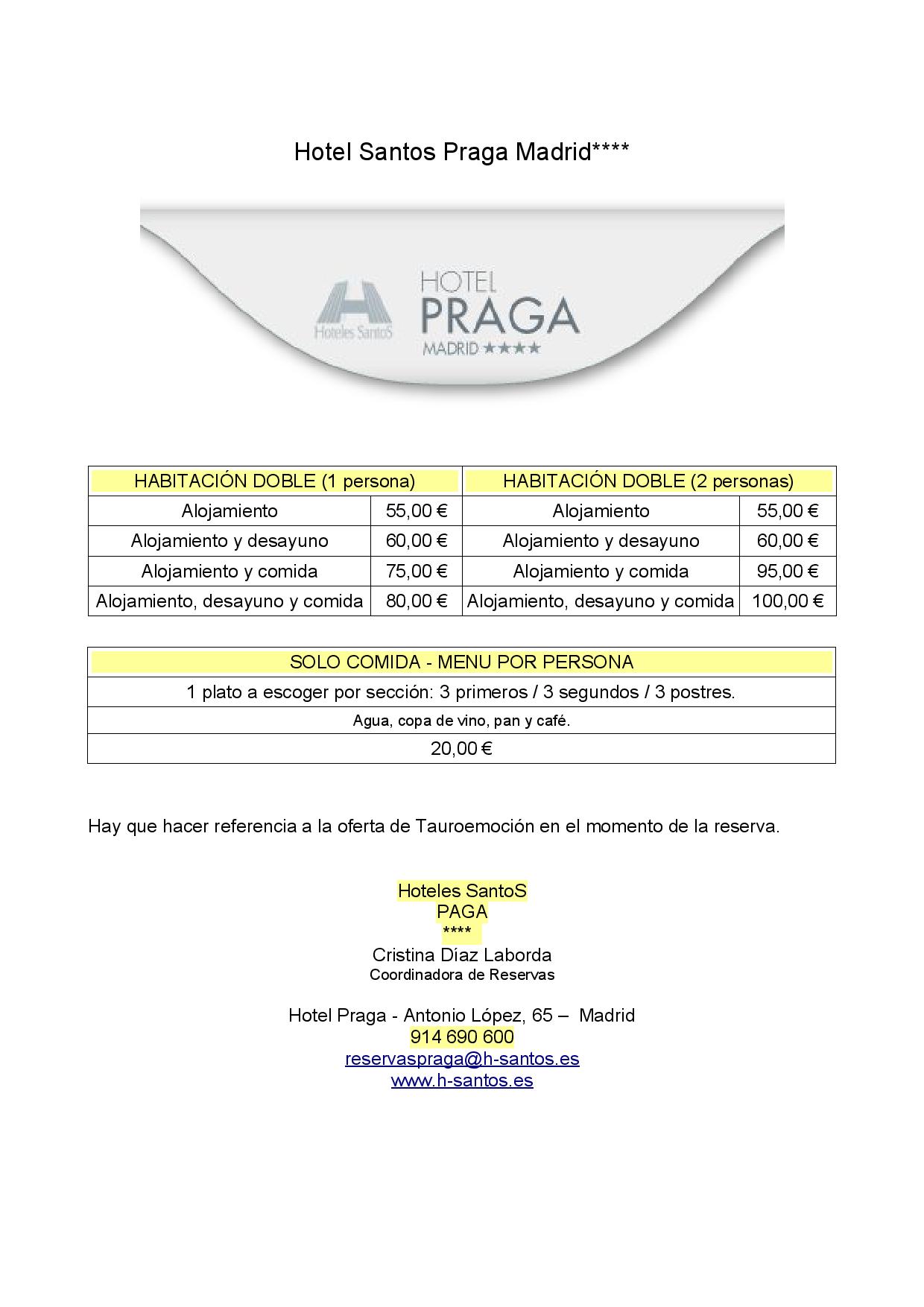 Hotel Santos Praga Madrid****

Hoteles SantoS

HOTEL
PRAGA
MADRID ★★★★

| HABITACIÓN DOBLE (1 persona) | | HABITACIÓN DOBLE (2 personas) | |
|---|---|---|---|
| Alojamiento | 55,00 € | Alojamiento | 55,00 € |
| Alojamiento y desayuno | 60,00 € | Alojamiento y desayuno | 60,00 € |
| Alojamiento y comida | 75,00 € | Alojamiento y comida | 95,00 € |
| Alojamiento, desayuno y comida | 80,00 € | Alojamiento, desayuno y comida | 100,00 € |

| SOLO COMIDA - MENU POR PERSONA |
|---|
| 1 plato a escoger por sección: 3 primeros / 3 segundos / 3 postres. |
| Agua, copa de vino, pan y café. |
| 20,00 € |

Hay que hacer referencia a la oferta de Tauroemoción en el momento de la reserva.

Hoteles SantoS
PAGA
****
Cristina Díaz Laborda
Coordinadora de Reservas

Hotel Praga - Antonio López, 65 – Madrid
914 690 600
reservaspraga@h-santos.es
www.h-santos.es